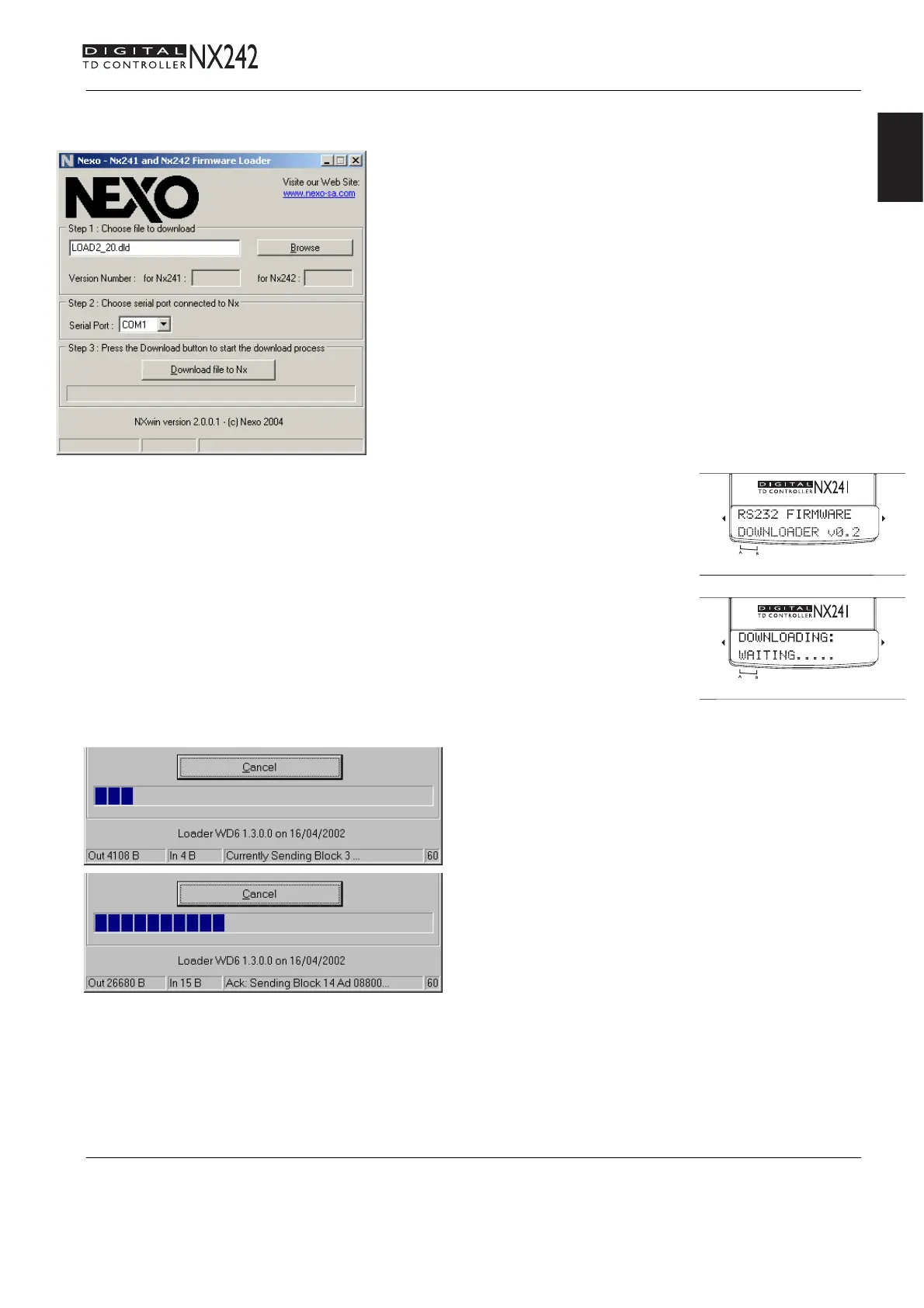 DIGITAL TD CONTROLLER NX242

Nexo - Nx241 and Nx242 Firmware Loader

NEXO

Visite our Web Site:
www.nexo-sa.com

Step 1 : Choose file to download

LOAD2_20.dld

Browse

Version Number : for Nx241 :

for Nx242 :

Step 2 : Choose serial port connected to Nx

Serial Port : COM1

Step 3 : Press the Download button to start the download process

Download file to Nx

NXwin version 2.0.0.1 - (c) Nexo 2004

DIGITAL TD CONTROLLER NX241

RS232 FIRMWARE
DOWNLOADER v0.2

DIGITAL TD CONTROLLER NX241

DOWNLOADING:
WAITING.....

Cancel

Loader WD6 1.3.0.0 on 16/04/2002

Out 4108 B
In 4 B
Currently Sending Block 3 ...
60

Cancel

Loader WD6 1.3.0.0 on 16/04/2002

Out 26680 B
In 15 B
Ack: Sending Block 14 Ad 08800...
60